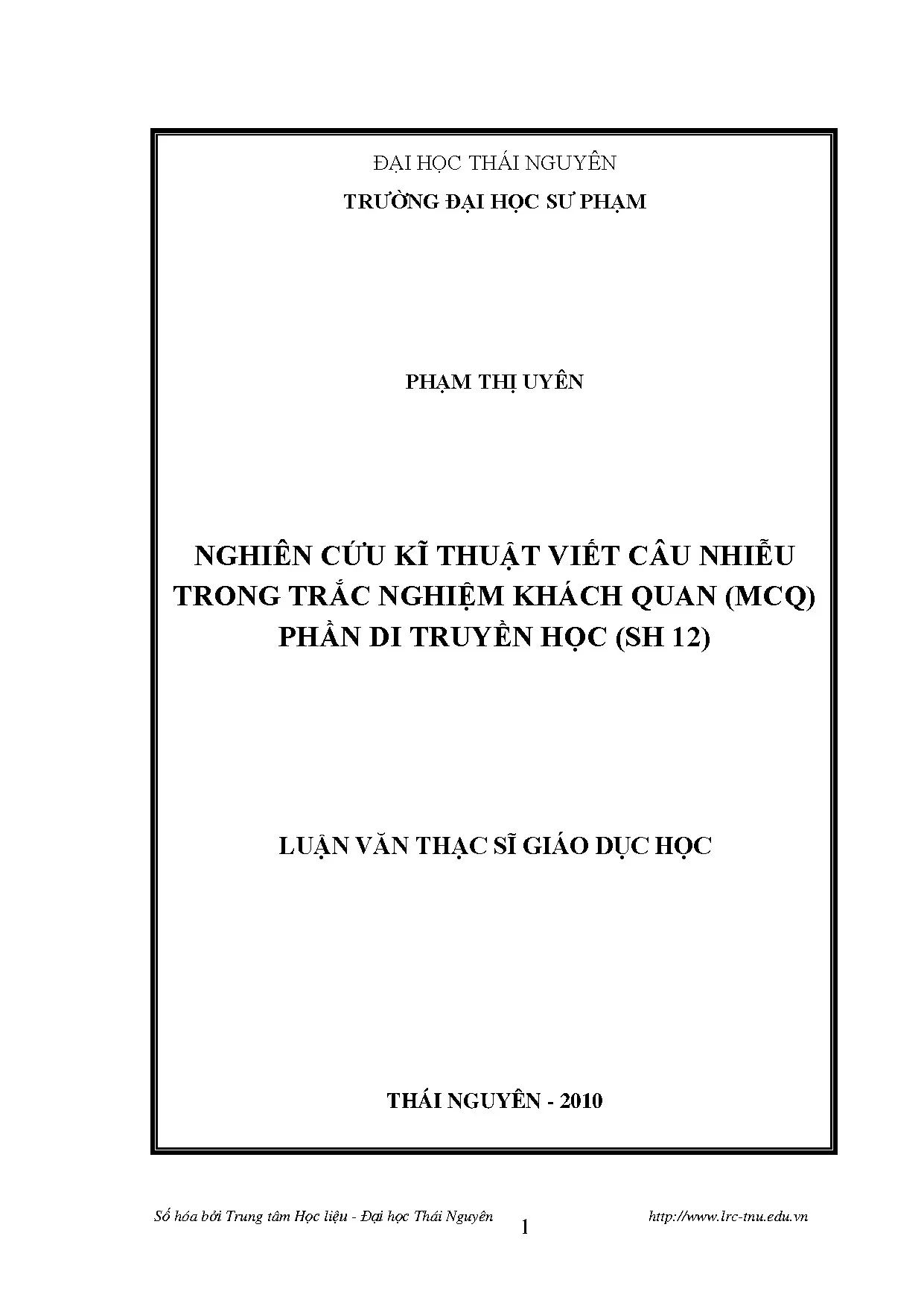 ĐẠI HỌC THÁI NGUYÊN
TRƯỜNG ĐẠI HỌC SƯ PHẠM

PHẠM THỊ UYÊN

NGHIÊN CỨU KĨ THUẬT VIẾT CÂU NHIỄU TRONG TRẮC NGHIỆM KHÁCH QUAN (MCQ) PHẦN DI TRUYỀN HỌC (SH 12)

LUẬN VĂN THẠC SĨ GIÁO DỤC HỌC

THÁI NGUYÊN - 2010

Số hóa bởi Trung tâm Học liệu - Đại học Thái Nguyên 1 http://www.lrc-tnu.edu.vn